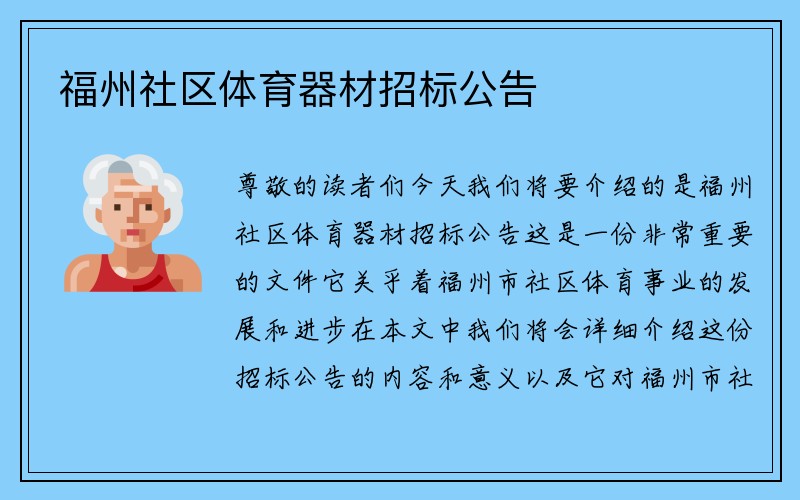 福州社区体育器材招标公告

尊敬的读者们今天我们将要介绍的是福州社区体育器材招标公告这是一份非常重要的文件它关乎着福州市社区体育事业的发展和进步在本文中我们将会详细介绍这份招标公告的内容和意义以及它对福州市社